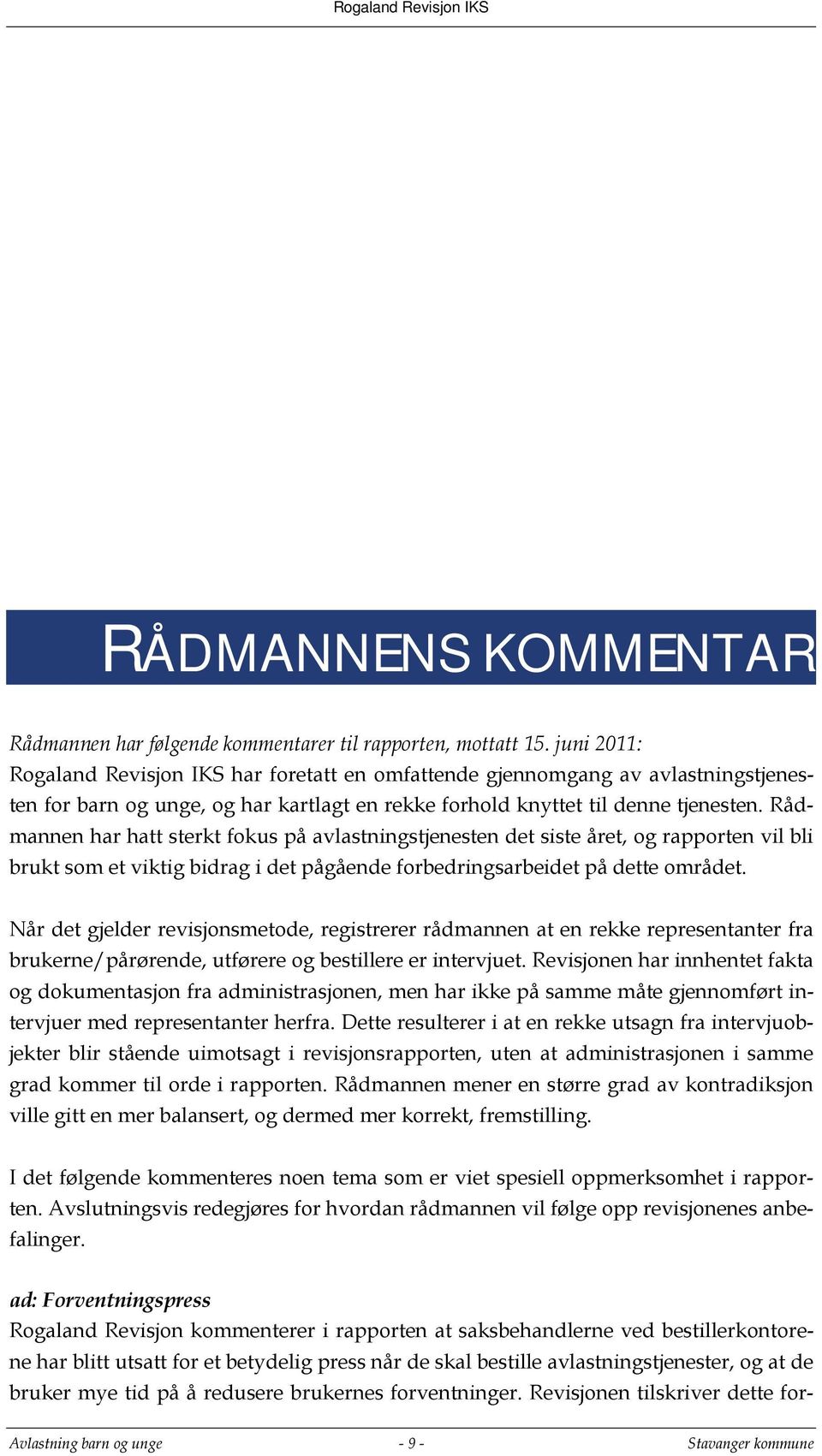 Rogaland Revisjon IKS

RÅDMANNENS KOMMENTAR

Rådmannen har følgende kommentarer til rapporten, mottatt 15. juni 2011:
Rogaland Revisjon IKS har foretatt en omfattende gjennomgang av avlastningstjenesten for barn og unge, og har kartlagt en rekke forhold knyttet til denne tjenesten. Rådmannen har hatt sterkt fokus på avlastningstjenesten det siste året, og rapporten vil bli brukt som et viktig bidrag i det pågående forbedringsarbeidet på dette området.

Når det gjelder revisjonsmetode, registrerer rådmannen at en rekke representanter fra brukerne/pårørende, utførere og bestillere er intervjuet. Revisjonen har innhentet fakta og dokumentasjon fra administrasjonen, men har ikke på samme måte gjennomført intervjuer med representanter herfra. Dette resulterer i at en rekke utsagn fra intervjuobjekter blir stående uimotsagt i revisjonsrapporten, uten at administrasjonen i samme grad kommer til orde i rapporten. Rådmannen mener en større grad av kontradiksjon ville gitt en mer balansert, og dermed mer korrekt, fremstilling.

I det følgende kommenteres noen tema som er viet spesiell oppmerksomhet i rapporten. Avslutningsvis redegjøres for hvordan rådmannen vil følge opp revisjonenes anbefalinger.

ad: Forventningspress
Rogaland Revisjon kommenterer i rapporten at saksbehandlerne ved bestillerkontorene har blitt utsatt for et betydelig press når de skal bestille avlastningstjenester, og at de bruker mye tid på å redusere brukernes forventninger. Revisjonen tilskriver dette for-

Avlastning barn og unge - 9 - Stavanger kommune